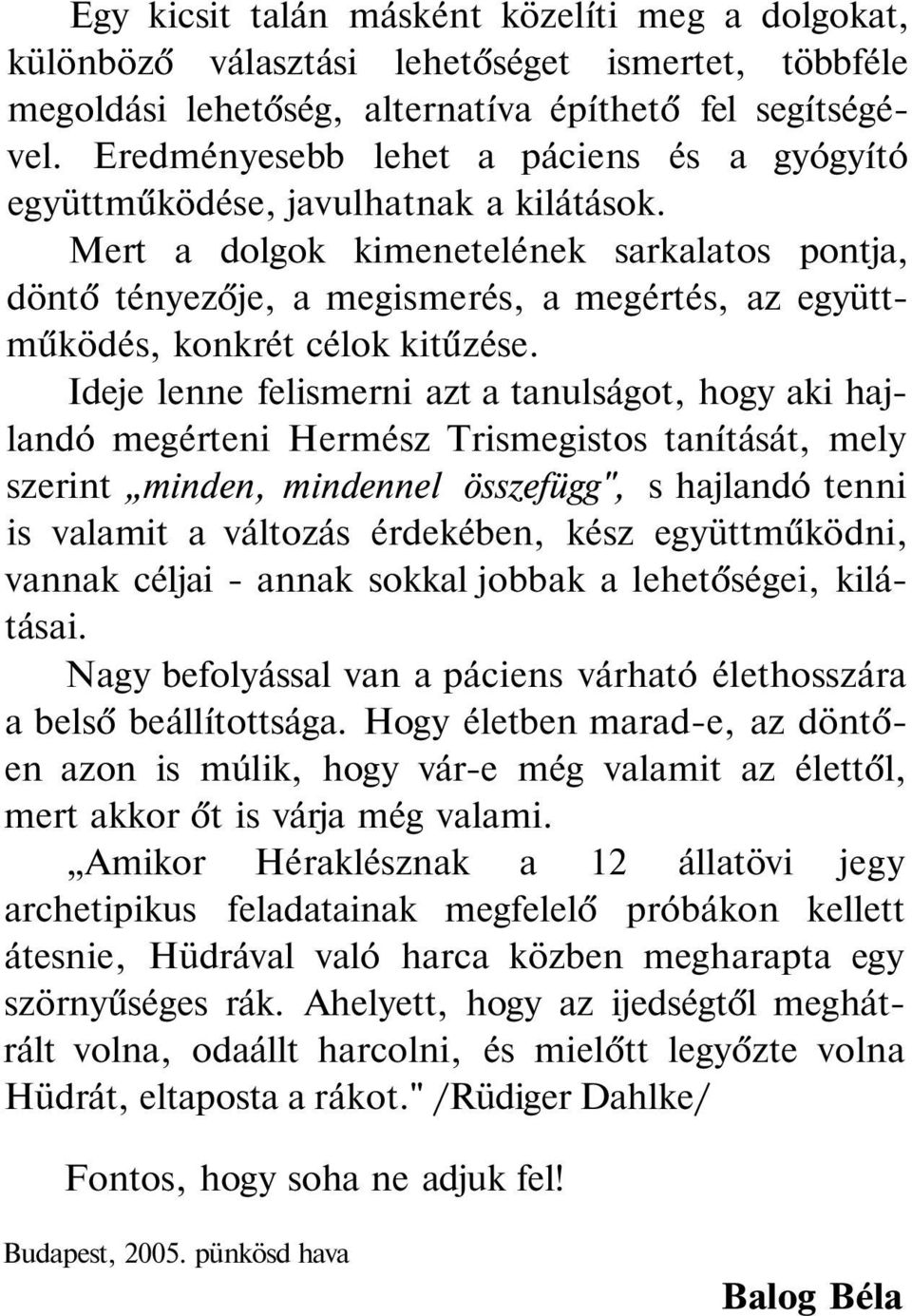 Egy kicsit talán másként közelíti meg a dolgokat, különböző választási lehetőséget ismertet, többféle megoldási lehetőség, alternatíva építhető fel segítségével. Eredményesebb lehet a páciens és a gyógyító együttműködése, javulhatnak a kilátások.

Mert a dolgok kimenetelének sarkalatos pontja, döntő tényezője, a megismerés, a megértés, az együttműködés, konkrét célok kitűzése.

Ideje lenne felismerni azt a tanulságot, hogy aki hajlandó megérteni Hermész Trismegistos tanítását, mely szerint „minden, mindennel összefügg", s hajlandó tenni is valamit a változás érdekében, kész együttműködni, vannak céljai - annak sokkal jobbak a lehetőségei, kilátásai.

Nagy befolyással van a páciens várható élethosszára a belső beállítottsága. Hogy életben marad-e, az döntően azon is múlik, hogy vár-e még valamit az élettől, mert akkor őt is várja még valami.

„Amikor Héraklésznak a 12 állatövi jegy archetipikus feladatainak megfelelő próbákon kellett átesnie, Hüdrával való harca közben megharapta egy szörnyűséges rák. Ahelyett, hogy az ijedségtől meghátrált volna, odaállt harcolni, és mielőtt legyőzte volna Hüdrát, eltaposta a rákot." /Rüdiger Dahlke/

Fontos, hogy soha ne adjuk fel!

Budapest, 2005. pünkösd hava

Balog Béla